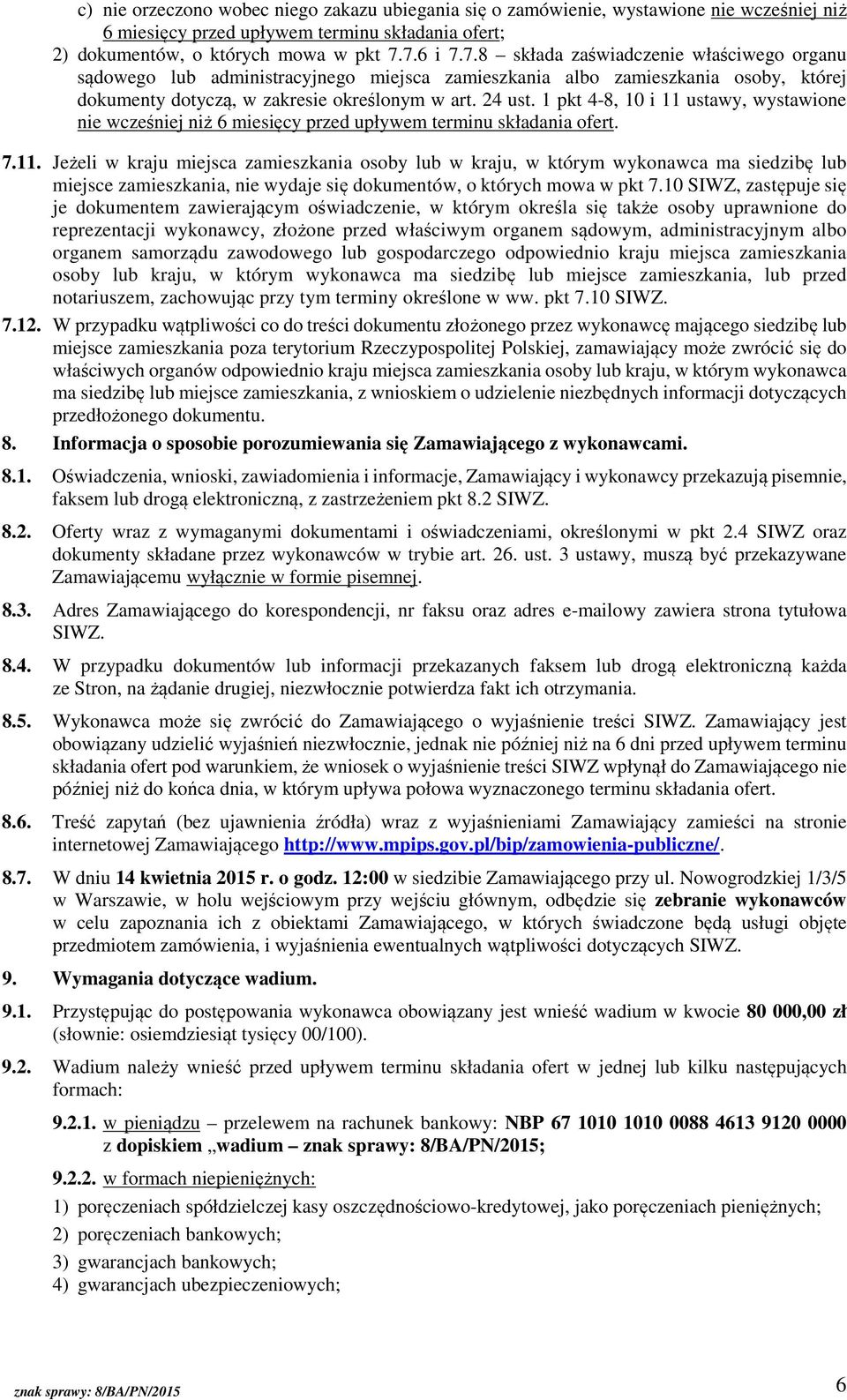 c) nie orzeczono wobec niego zakazu ubiegania się o zamówienie, wystawione nie wcześniej niż 6 miesięcy przed upływem terminu składania ofert;

2) dokumentów, o których mowa w pkt 7.7.6 i 7.7.8 – składa zaświadczenie właściwego organu sądowego lub administracyjnego miejsca zamieszkania albo zamieszkania osoby, której dokumenty dotyczą, w zakresie określonym w art. 24 ust. 1 pkt 4-8, 10 i 11 ustawy, wystawione nie wcześniej niż 6 miesięcy przed upływem terminu składania ofert.

7.11. Jeżeli w kraju miejsca zamieszkania osoby lub w kraju, w którym wykonawca ma siedzibę lub miejsce zamieszkania, nie wydaje się dokumentów, o których mowa w pkt 7.10 SIWZ, zastępuje się je dokumentem zawierającym oświadczenie, w którym określa się także osoby uprawnione do reprezentacji wykonawcy, złożone przed właściwym organem sądowym, administracyjnym albo organem samorządu zawodowego lub gospodarczego odpowiednio kraju miejsca zamieszkania osoby lub kraju, w którym wykonawca ma siedzibę lub miejsce zamieszkania, lub przed notariuszem, zachowując przy tym terminy określone w ww. pkt 7.10 SIWZ.

7.12. W przypadku wątpliwości co do treści dokumentu złożonego przez wykonawcę mającego siedzibę lub miejsce zamieszkania poza terytorium Rzeczypospolitej Polskiej, zamawiający może zwrócić się do właściwych organów odpowiednio kraju miejsca zamieszkania osoby lub kraju, w którym wykonawca ma siedzibę lub miejsce zamieszkania, z wnioskiem o udzielenie niezbędnych informacji dotyczących przedłożonego dokumentu.

8. Informacja o sposobie porozumiewania się Zamawiającego z wykonawcami.

8.1. Oświadczenia, wnioski, zawiadomienia i informacje, Zamawiający i wykonawcy przekazują pisemnie, faksem lub drogą elektroniczną, z zastrzeżeniem pkt 8.2 SIWZ.

8.2. Oferty wraz z wymaganymi dokumentami i oświadczeniami, określonymi w pkt 2.4 SIWZ oraz dokumenty składane przez wykonawców w trybie art. 26. ust. 3 ustawy, muszą być przekazywane Zamawiającemu wyłącznie w formie pisemnej.

8.3. Adres Zamawiającego do korespondencji, nr faksu oraz adres e-mailowy zawiera strona tytułowa SIWZ.

8.4. W przypadku dokumentów lub informacji przekazanych faksem lub drogą elektroniczną każda ze Stron, na żądanie drugiej, niezwłocznie potwierdza fakt ich otrzymania.

8.5. Wykonawca może się zwrócić do Zamawiającego o wyjaśnienie treści SIWZ. Zamawiający jest obowiązany udzielić wyjaśnień niezwłocznie, jednak nie później niż na 6 dni przed upływem terminu składania ofert pod warunkiem, że wniosek o wyjaśnienie treści SIWZ wpłynął do Zamawiającego nie później niż do końca dnia, w którym upływa połowa wyznaczonego terminu składania ofert.

8.6. Treść zapytań (bez ujawnienia źródła) wraz z wyjaśnieniami Zamawiający zamieści na stronie internetowej Zamawiającego http://www.mpips.gov.pl/bip/zamowienia-publiczne/.

8.7. W dniu 14 kwietnia 2015 r. o godz. 12:00 w siedzibie Zamawiającego przy ul. Nowogrodzkiej 1/3/5 w Warszawie, w holu wejściowym przy wejściu głównym, odbędzie się zebranie wykonawców w celu zapoznania ich z obiektami Zamawiającego, w których świadczone będą usługi objęte przedmiotem zamówienia, i wyjaśnienia ewentualnych wątpliwości dotyczących SIWZ.

9. Wymagania dotyczące wadium.

9.1. Przystępując do postępowania wykonawca obowiązany jest wnieść wadium w kwocie 80 000,00 zł (słownie: osiemdziesiąt tysięcy 00/100).

9.2. Wadium należy wnieść przed upływem terminu składania ofert w jednej lub kilku następujących formach:

9.2.1. w pieniądzu – przelewem na rachunek bankowy: NBP 67 1010 1010 0088 4613 9120 0000 z dopiskiem „wadium – znak sprawy: 8/BA/PN/2015;

9.2.2. w formach niepieniężnych:

1) poręczeniach spółdzielczej kasy oszczędnościowo-kredytowej, jako poręczeniach pieniężnych;
2) poręczeniach bankowych;
3) gwarancjach bankowych;
4) gwarancjach ubezpieczeniowych;

znak sprawy: 8/BA/PN/2015

6